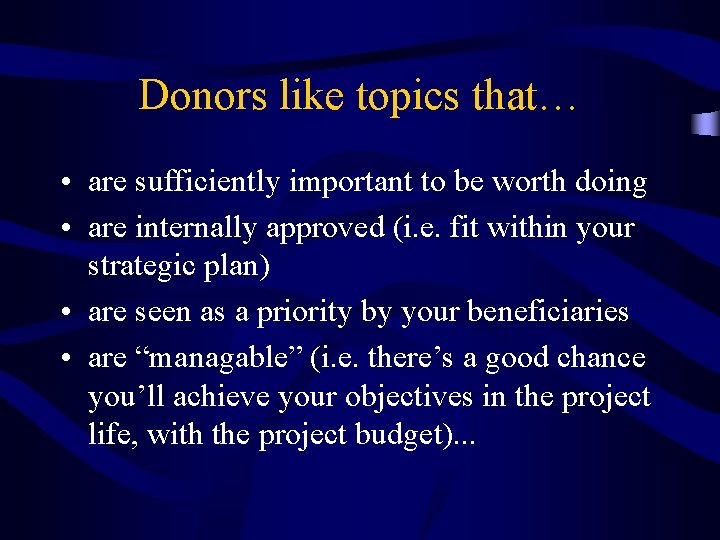 Donors like topics that…

• are sufficiently important to be worth doing
• are internally approved (i.e. fit within your strategic plan)
• are seen as a priority by your beneficiaries
• are “managable” (i.e. there’s a good chance you’ll achieve your objectives in the project life, with the project budget)...